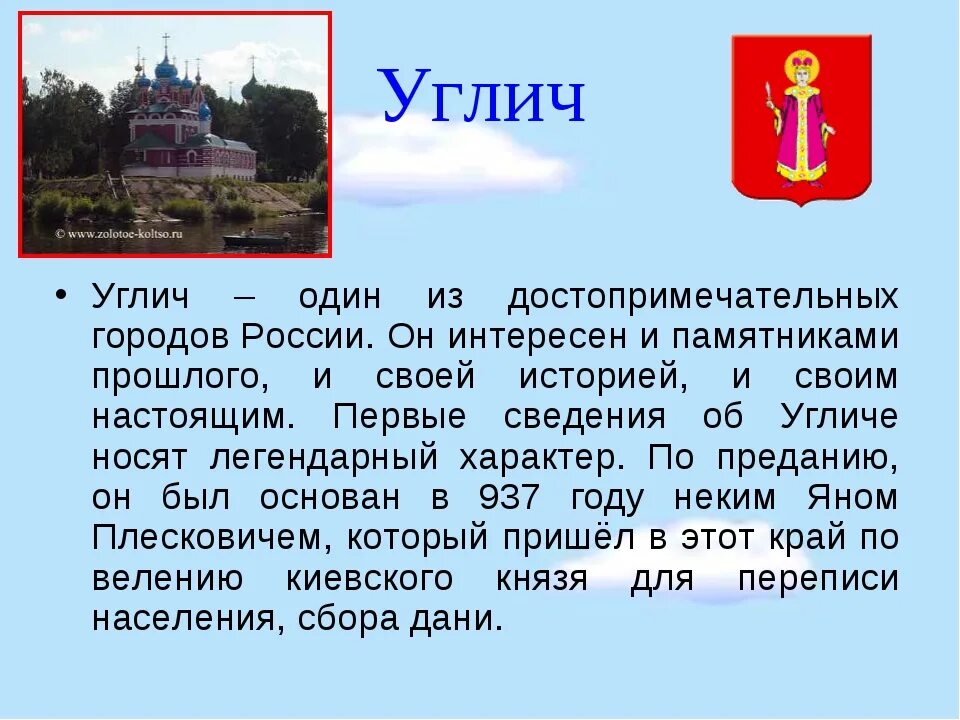 © www.zolotoe-koltso.ru

Углич

• Углич – один из достопримечательных городов России. Он интересен и памятниками прошлого, и своей историей, и своим настоящим. Первые сведения об Угличе носят легендарный характер. По преданию, он был основан в 937 году неким Яном Плесковичем, который пришёл в этот край по велению киевского князя для переписи населения, сбора дани.